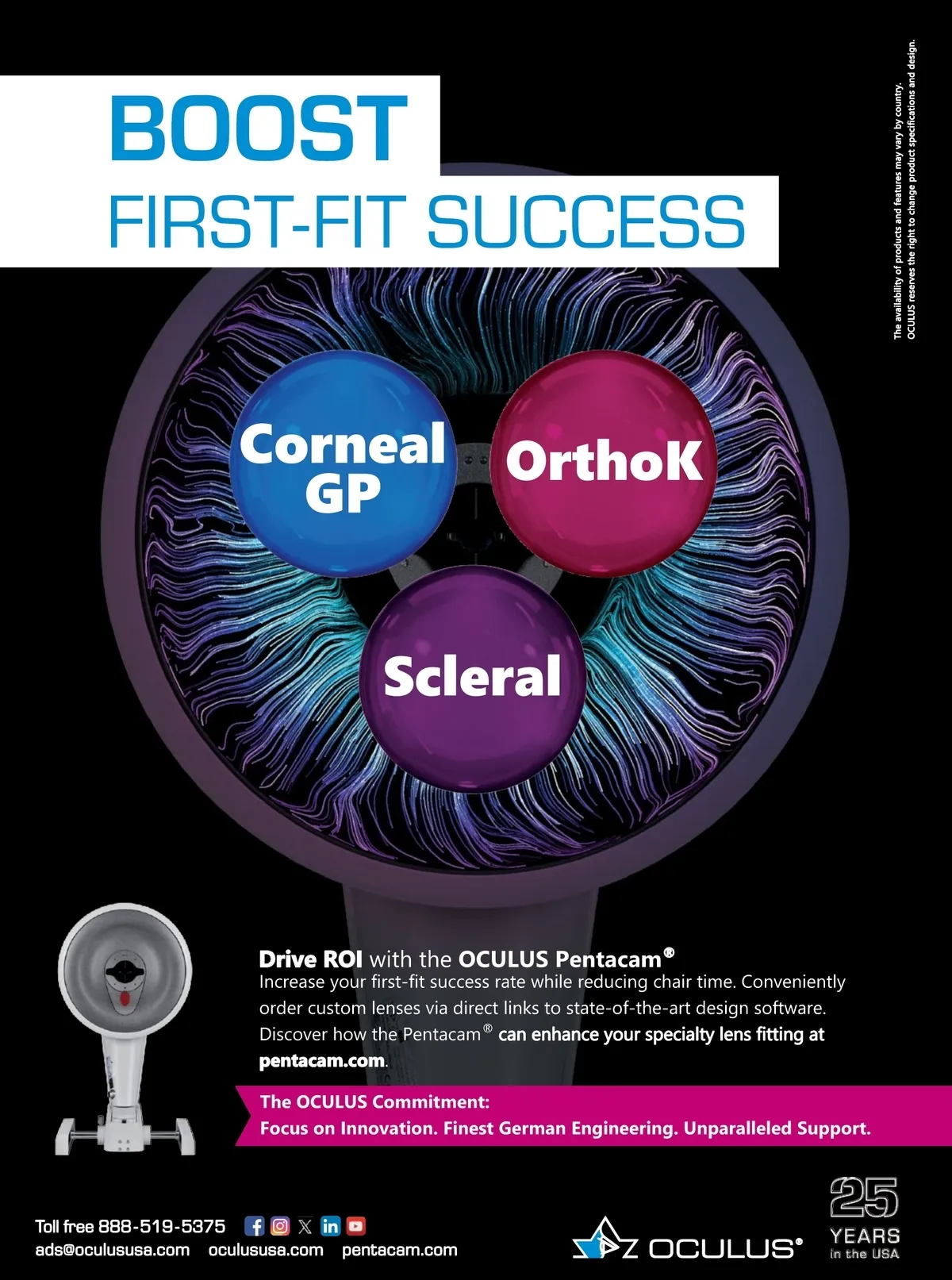 BOOST
FIRST-FIT SUCCESS

The availability of products and features may vary by country.
OCULUS reserves the right to change product specifications and design.

Corneal GP

OrthoK

Scleral

Drive ROI with the OCULUS Pentacam®
Increase your first-fit success rate while reducing chair time. Conveniently order custom lenses via direct links to state-of-the-art design software. Discover how the Pentacam® can enhance your specialty lens fitting at pentacam.com.

The OCULUS Commitment:
Focus on Innovation. Finest German Engineering. Unparalleled Support.

Toll free 888-519-5375
ads@oculususa.com oculususa.com pentacam.com

OCULUS®

25 YEARS in the USA